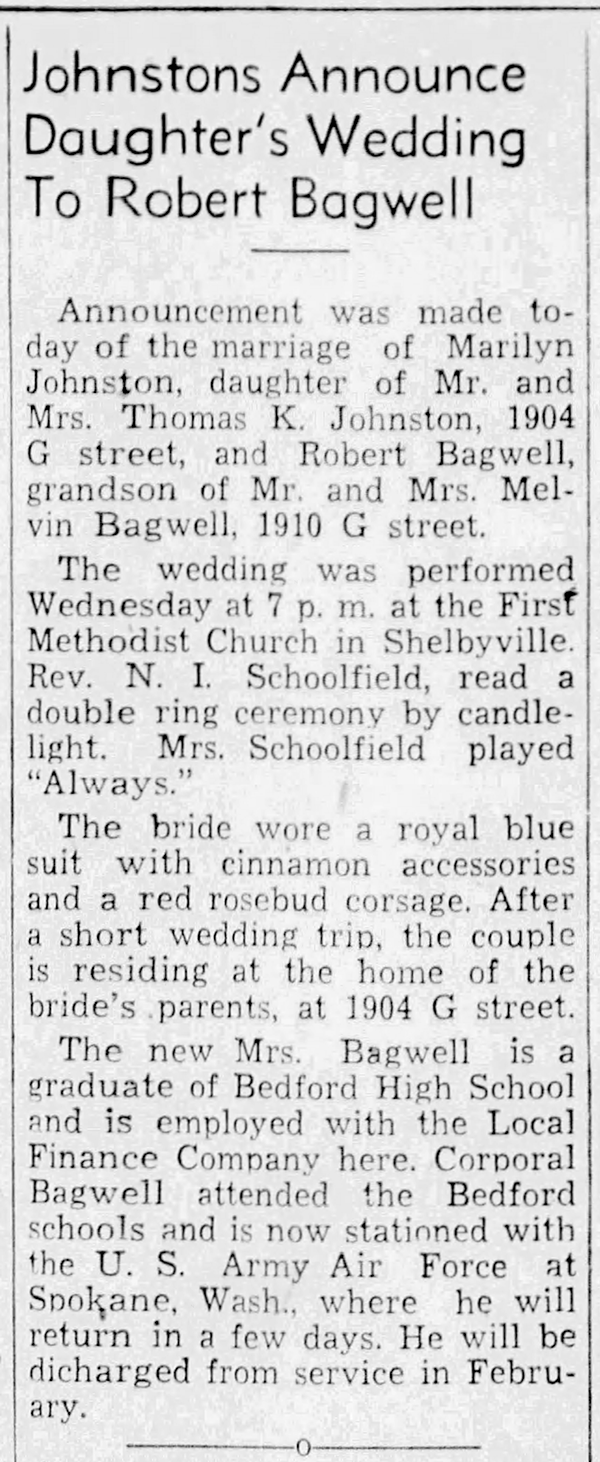 Johnstons Announce Daughter's Wedding To Robert Bagwell

Announcement was made today of the marriage of Marilyn Johnston, daughter of Mr. and Mrs. Thomas K. Johnston, 1904 G street, and Robert Bagwell, grandson of Mr. and Mrs. Melvin Bagwell, 1910 G street.

The wedding was performed Wednesday at 7 p. m. at the First Methodist Church in Shelbyville. Rev. N. I. Schoolfield, read a double ring ceremony by candlelight. Mrs. Schoolfield played "Always."

The bride wore a royal blue suit with cinnamon accessories and a red rosebud corsage. After a short wedding trip, the couple is residing at the home of the bride's parents, at 1904 G street.

The new Mrs. Bagwell is a graduate of Bedford High School and is employed with the Local Finance Company here. Corporal Bagwell attended the Bedford schools and is now stationed with the U. S. Army Air Force at Spokane, Wash., where he will return in a few days. He will be dicharged from service in February.

o